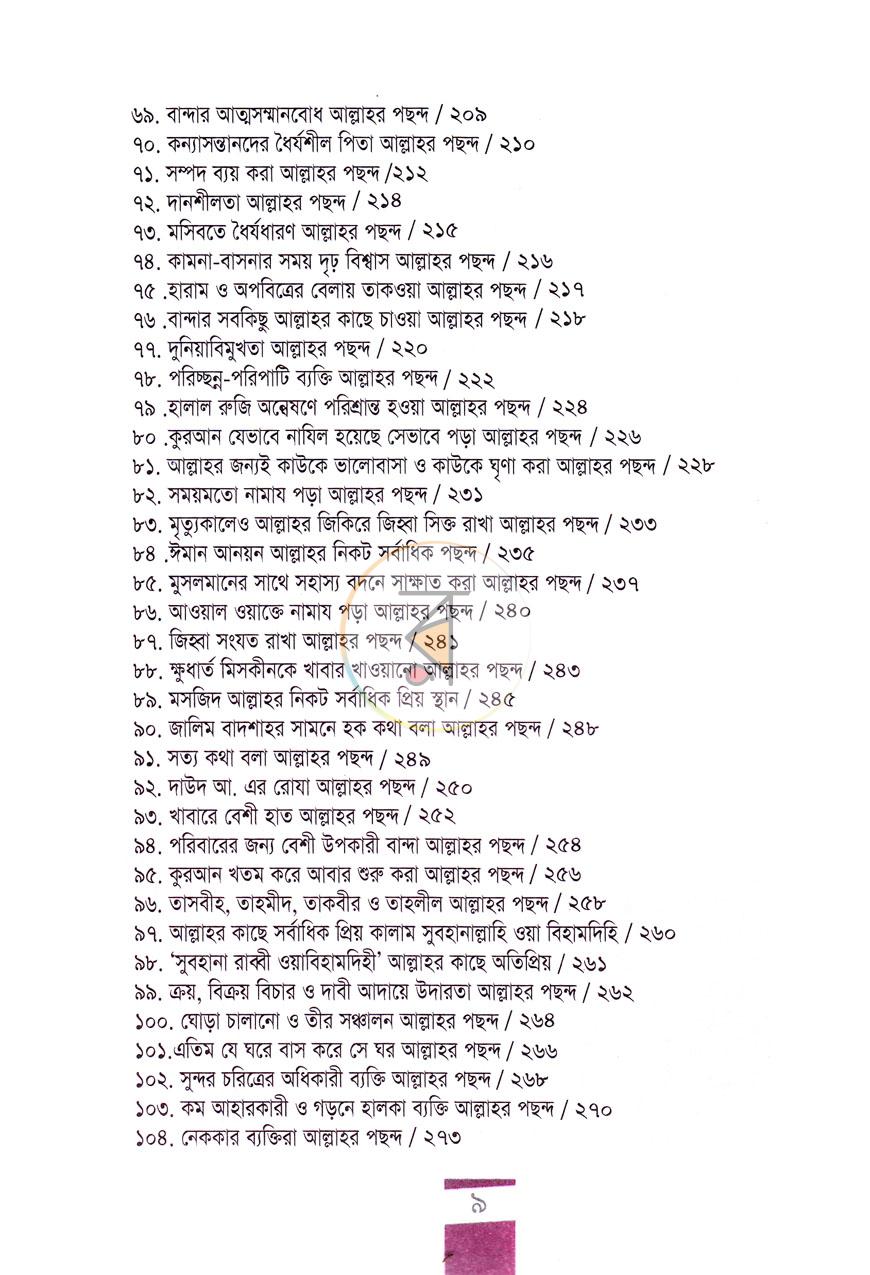 ৬৯. বান্দার আত্মসম্মানবোধ আল্লাহর পছন্দ / ২০৯
৭০. কন্যাসন্তানদের ধৈর্যশীল পিতা আল্লাহর পছন্দ / ২১০
৭১. সম্পদ ব্যয় করা আল্লাহর পছন্দ /২১২
৭২. দানশীলতা আল্লাহর পছন্দ / ২১৪
৭৩. মসিবতে ধৈর্যধারণ আল্লাহর পছন্দ / ২১৫
৭৪. কামনা-বাসনার সময় দৃঢ় বিশ্বাস আল্লাহর পছন্দ / ২১৬
৭৫ .হারাম ও অপবিত্রের বেলায় তাকওয়া আল্লাহর পছন্দ / ২১৭
৭৬ .বান্দার সবকিছু আল্লাহর কাছে চাওয়া আল্লাহর পছন্দ / ২১৮
৭৭. দুনিয়াবিমুখতা আল্লাহর পছন্দ / ২২০
৭৮. পরিচ্ছন্ন-পরিপাটি ব্যক্তি আল্লাহর পছন্দ / ২২২
৭৯ .হালাল রুজি অন্বেষণে পরিশ্রান্ত হওয়া আল্লাহর পছন্দ / ২২৪
৮০ .কুরআন যেভাবে নাযিল হয়েছে সেভাবে পড়া আল্লাহর পছন্দ / ২২৬
৮১. আল্লাহর জন্যই কাউকে ভালোবাসা ও কাউকে ঘৃণা করা আল্লাহর পছন্দ / ২২৮
৮২. সময়মতো নামায পড়া আল্লাহর পছন্দ / ২৩১
৮৩. মৃত্যুকালেও আল্লাহর জিকিরে জিহ্বা সিক্ত রাখা আল্লাহর পছন্দ / ২৩৩
৮৪ .ঈমান আনয়ন আল্লাহর নিকট সর্বাধিক পছন্দ / ২৩৫
৮৫. মুসলমানের সাথে সহাস্য বদনে সাক্ষাত করা আল্লাহর পছন্দ / ২৩৭
৮৬. আওয়াল ওয়াক্তে নামায পড়া আল্লাহর পছন্দ / ২৪০
৮৭. জিহ্বা সংযত রাখা আল্লাহর পছন্দ / ২৪১
৮৮. ক্ষুধার্ত মিসকীনকে খাবার খাওয়ানো আল্লাহর পছন্দ / ২৪৩
৮৯. মসজিদ আল্লাহর নিকট সর্বাধিক প্রিয় স্থান / ২৪৫
৯০. জালিম বাদশাহর সামনে হক কথা বলা আল্লাহর পছন্দ / ২৪৮
৯১. সত্য কথা বলা আল্লাহর পছন্দ / ২৪৯
৯২. দাউদ আ. এর রোযা আল্লাহর পছন্দ / ২৫০
৯৩. খাবারে বেশী হাত আল্লাহর পছন্দ / ২৫২
৯৪. পরিবারের জন্য বেশী উপকারী বান্দা আল্লাহর পছন্দ / ২৫৪
৯৫. কুরআন খতম করে আবার শুরু করা আল্লাহর পছন্দ / ২৫৬
৯৬. তাসবীহ, তাহমীদ, তাকবীর ও তাহলীল আল্লাহর পছন্দ / ২৫৮
৯৭. আল্লাহর কাছে সর্বাধিক প্রিয় কালাম সুবহানাল্লাহি ওয়া বিহামদিহি / ২৬০
৯৮. 'সুবহানা রাব্বী ওয়াবিহামদিহী' আল্লাহর কাছে অতিপ্রিয় / ২৬১
৯৯. ক্রয়, বিক্রয় বিচার ও দাবী আদায়ে উদারতা আল্লাহর পছন্দ / ২৬২
১০০. ঘোড়া চালানো ও তীর সঞ্চালন আল্লাহর পছন্দ / ২৬৪
১০১.এতিম যে ঘরে বাস করে সে ঘর আল্লাহর পছন্দ / ২৬৬
১০২. সুন্দর চরিত্রের অধিকারী ব্যক্তি আল্লাহর পছন্দ / ২৬৮
১০৩. কম আহারকারী ও গড়নে হালকা ব্যক্তি আল্লাহর পছন্দ / ২৭০
১০৪. নেককার ব্যক্তিরা আল্লাহর পছন্দ / ২৭৩

৯